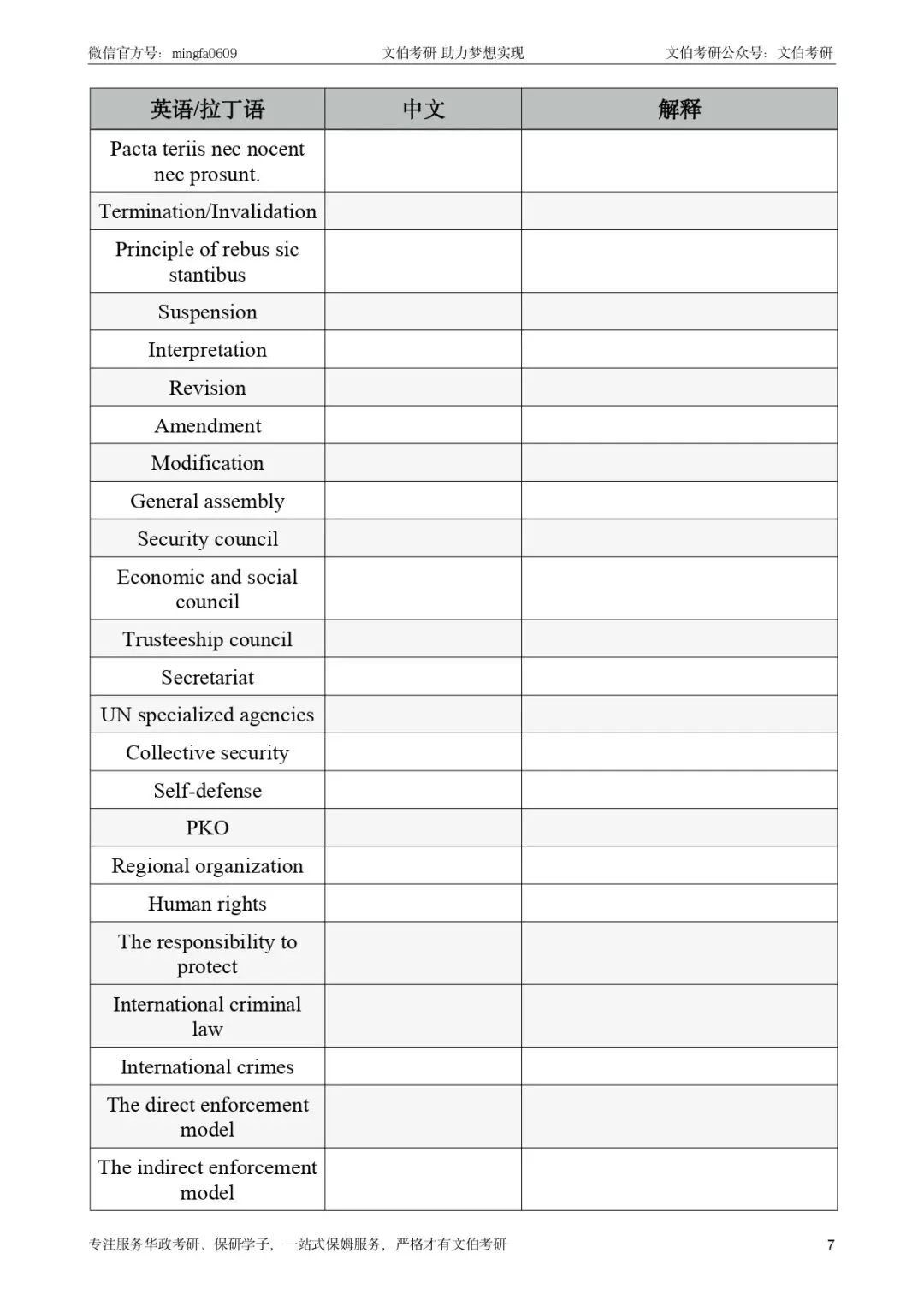 微信官方号：mingfa0609 文伯考研 助力梦想实现 文伯考研公众号：文伯考研

| 英语/拉丁语 | 中文 | 解释 |
|---|---|---|
| Pacta teriis nec nocent nec prosunt. | | |
| Termination/Invalidation | | |
| Principle of rebus sic stantibus | | |
| Suspension | | |
| Interpretation | | |
| Revision | | |
| Amendment | | |
| Modification | | |
| General assembly | | |
| Security council | | |
| Economic and social council | | |
| Trusteeship council | | |
| Secretariat | | |
| UN specialized agencies | | |
| Collective security | | |
| Self-defense | | |
| PKO | | |
| Regional organization | | |
| Human rights | | |
| The responsibility to protect | | |
| International criminal law | | |
| International crimes | | |
| The direct enforcement model | | |
| The indirect enforcement model | | |

专注服务华政考研、保研学子，一站式保姆服务，严格才有文伯考研 7